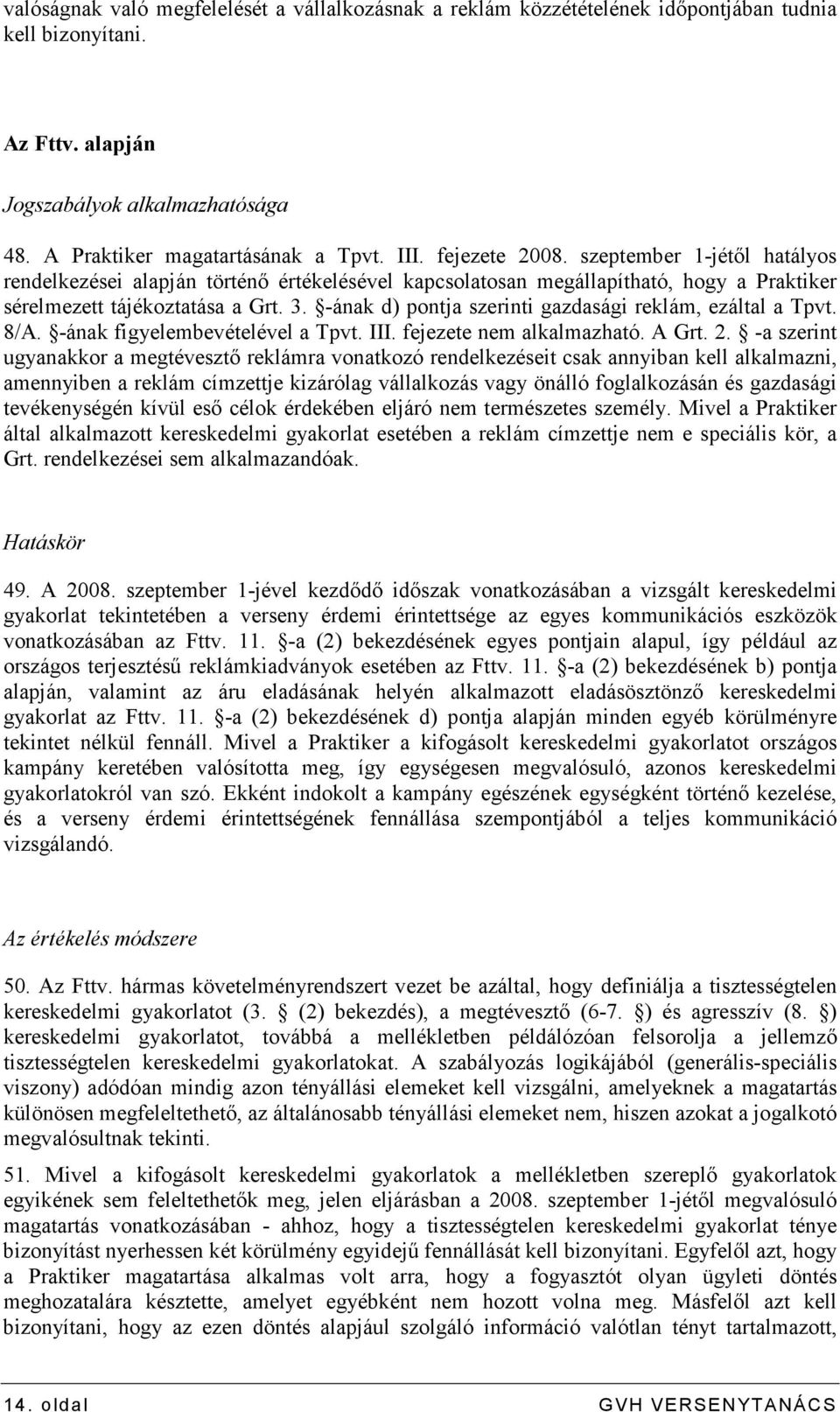 valóságnak való megfelelését a vállalkozásnak a reklám közzétételének időpontjában tudnia kell bizonyítani.

Az Fttv. alapján

Jogszabályok alkalmazhatósága

48. A Praktiker magatartásának a Tpvt. III. fejezete 2008. szeptember 1-jétől hatályos rendelkezései alapján történő értékelésével kapcsolatosan megállapítható, hogy a Praktiker sérelmezett tájékoztatása a Grt. 3. §-ának d) pontja szerinti gazdasági reklám, ezáltal a Tpvt. 8/A. §-ának figyelembevételével a Tpvt. III. fejezete nem alkalmazható. A Grt. 2. § -a szerint ugyanakkor a megtévesztő reklámra vonatkozó rendelkezéseit csak annyiban kell alkalmazni, amennyiben a reklám címzettje kizárólag vállalkozás vagy önálló foglalkozásán és gazdasági tevékenységén kívül eső célok érdekében eljáró nem természetes személy. Mivel a Praktiker által alkalmazott kereskedelmi gyakorlat esetében a reklám címzettje nem e speciális kör, a Grt. rendelkezései sem alkalmazandóak.

Hatáskör

49. A 2008. szeptember 1-jével kezdődő időszak vonatkozásában a vizsgált kereskedelmi gyakorlat tekintetében a verseny érdemi érintettsége az egyes kommunikációs eszközök vonatkozásában az Fttv. 11. §-a (2) bekezdésének egyes pontjain alapul, így például az országos terjesztésű reklámkiadványok esetében az Fttv. 11. §-a (2) bekezdésének b) pontja alapján, valamint az áru eladásának helyén alkalmazott eladásösztönző kereskedelmi gyakorlat az Fttv. 11. §-a (2) bekezdésének d) pontja alapján minden egyéb körülményre tekintet nélkül fennáll. Mivel a Praktiker a kifogásolt kereskedelmi gyakorlatot országos kampány keretében valósította meg, így egységesen megvalósuló, azonos kereskedelmi gyakorlatokról van szó. Ekként indokolt a kampány egészének egységként történő kezelése, és a verseny érdemi érintettségének fennállása szempontjából a teljes kommunikáció vizsgálandó.

Az értékelés módszere

50. Az Fttv. hármas követelményrendszert vezet be azáltal, hogy definiálja a tisztességtelen kereskedelmi gyakorlatot (3. § (2) bekezdés), a megtévesztő (6-7. §) és agresszív (8. §) kereskedelmi gyakorlatot, továbbá a mellékletben példálózóan felsorolja a jellemző tisztességtelen kereskedelmi gyakorlatokat. A szabályozás logikájából (generális-speciális viszony) adódóan mindig azon tényállási elemeket kell vizsgálni, amelyeknek a magatartás különösen megfeleltethető, az általánosabb tényállási elemeket nem, hiszen azokat a jogalkotó megvalósultnak tekinti.

51. Mivel a kifogásolt kereskedelmi gyakorlatok a mellékletben szereplő gyakorlatok egyikének sem feleltethetők meg, jelen eljárásban a 2008. szeptember 1-jétől megvalósuló magatartás vonatkozásában - ahhoz, hogy a tisztességtelen kereskedelmi gyakorlat ténye bizonyítást nyerhessen két körülmény egyidejű fennállását kell bizonyítani. Egyfelől azt, hogy a Praktiker magatartása alkalmas volt arra, hogy a fogyasztót olyan ügyleti döntés meghozatalára késztette, amelyet egyébként nem hozott volna meg. Másfelől azt kell bizonyítani, hogy az ezen döntés alapjául szolgáló információ valótlan tényt tartalmazott,

14. oldal GVH VERSENYTANÁCS